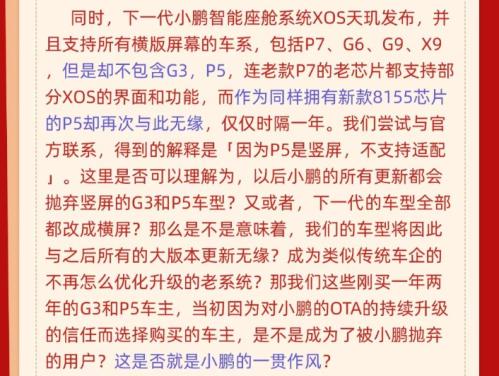 同时，下一代小鹏智能座舱系统XOS天玑发布，并且支持所有横版屏幕的车系，包括P7、G6、G9、X9，但是却不包含G3，P5，连老款P7的老芯片都支持部分XOS的界面和功能，而作为同样拥有新款8155芯片的P5却再次与此无缘，仅仅时隔一年。我们尝试与官方联系，得到的解释是「因为P5是竖屏，不支持适配」。这里是否可以理解为，以后小鹏的所有更新都会抛弃竖屏的G3和P5车型？又或者，下一代的车型全部都改成横屏？那么是不是意味着，我们的车型将因此与之后所有的大版本更新无缘？成为类似传统车企的不再怎么优化升级的老系统？那我们这些刚买一年两年的G3和P5车主，当初因为对小鹏的OTA的持续升级的信任而选择购买的车主，是不是成为了被小鹏抛弃的用户？这是否就是小鹏的一贯作风？